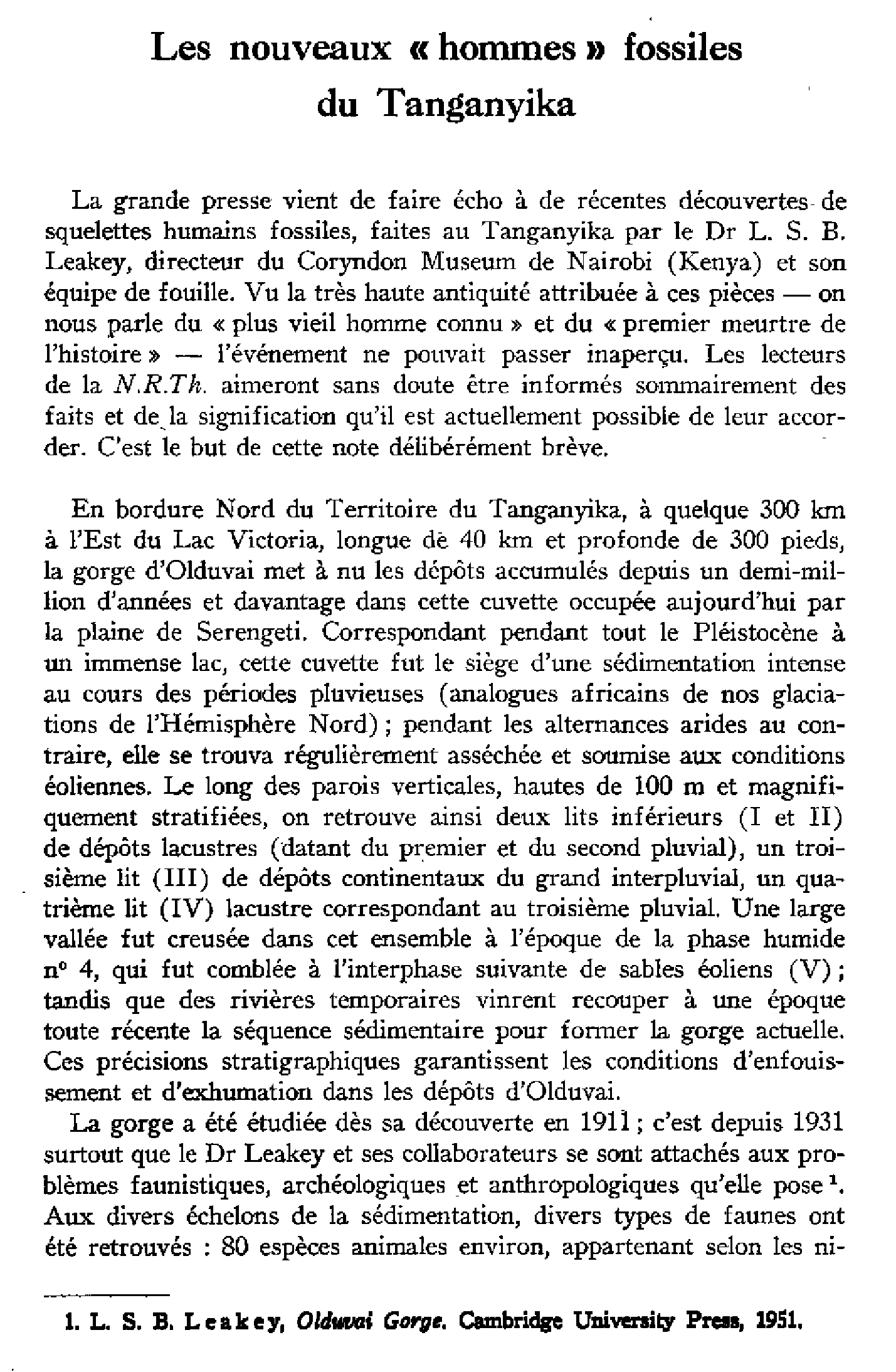 Les nouveaux « hommes » fossiles du Tanganyika

La grande presse vient de faire écho à de récentes découvertes de squelettes humains fossiles, faites au Tanganyika par le Dr L. S. B. Leakey, directeur du Coryndon Museum de Nairobi (Kenya) et son équipe de fouille. Vu la très haute antiquité attribuée à ces pièces — on nous parle du « plus vieil homme connu » et du « premier meurtre de l'histoire » — l'événement ne pouvait passer inaperçu. Les lecteurs de la N.R.Th. aimeront sans doute être informés sommairement des faits et de la signification qu'il est actuellement possible de leur accorder. C'est le but de cette note délibérément brève.

En bordure Nord du Territoire du Tanganyika, à quelque 300 km à l'Est du Lac Victoria, longue de 40 km et profonde de 300 pieds, la gorge d'Olduvai met à nu les dépôts accumulés depuis un demi-million d'années et davantage dans cette cuvette occupée aujourd'hui par la plaine de Serengeti. Correspondant pendant tout le Pléistocène à un immense lac, cette cuvette fut le siège d'une sédimentation intense au cours des périodes pluvieuses (analogues africains de nos glaciations de l'Hémisphère Nord) ; pendant les alternances arides au contraire, elle se trouva régulièrement asséchée et soumise aux conditions éoliennes. Le long des parois verticales, hautes de 100 m et magnifiquement stratifiées, on retrouve ainsi deux lits inférieurs (I et II) de dépôts lacustres (datant du premier et du second pluvial), un troisième lit (III) de dépôts continentaux du grand interpluvial, un quatrième lit (IV) lacustre correspondant au troisième pluvial. Une large vallée fut creusée dans cet ensemble à l'époque de la phase humide n° 4, qui fut comblée à l'interphase suivante de sables éoliens (V) ; tandis que des rivières temporaires vinrent recouper à une époque toute récente la séquence sédimentaire pour former la gorge actuelle. Ces précisions stratigraphiques garantissent les conditions d'enfouissement et d'exhumation dans les dépôts d'Olduvai.

La gorge a été étudiée dès sa découverte en 1911 ; c'est depuis 1931 surtout que le Dr Leakey et ses collaborateurs se sont attachés aux problèmes faunistiques, archéologiques et anthropologiques qu'elle pose $^{1}$. Aux divers échelons de la sédimentation, divers types de faunes ont été retrouvés : 80 espèces animales environ, appartenant selon les ni-

1. L. S. B. Leakey, Olduvai Gorge. Cambridge University Press, 1951.